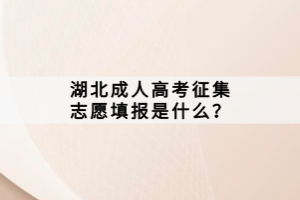 湖北成人高考征集志愿填报是什么?